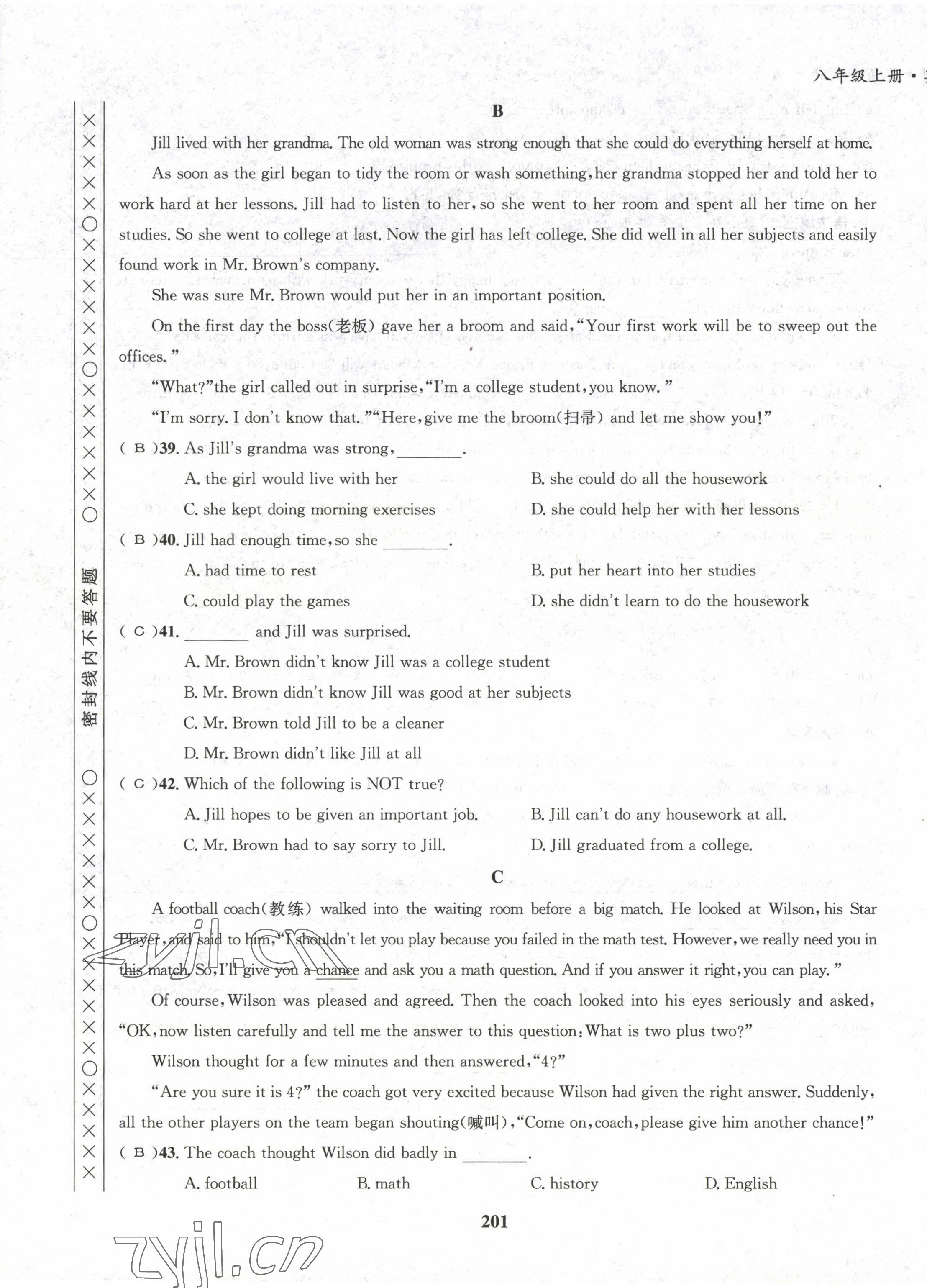 八年级上册·

密封线内不要答题

B

Jill lived with her grandma. The old woman was strong enough that she could do everything herself at home.

As soon as the girl began to tidy the room or wash something, her grandma stopped her and told her to work hard at her lessons. Jill had to listen to her, so she went to her room and spent all her time on her studies. So she went to college at last. Now the girl has left college. She did well in all her subjects and easily found work in Mr. Brown's company.

She was sure Mr. Brown would put her in an important position.

On the first day the boss(老板) gave her a broom and said, "Your first work will be to sweep out the offices."

"What?" the girl called out in surprise, "I'm a college student, you know."

"I'm sorry. I don't know that." "Here, give me the broom(扫帚) and let me show you!"

( B )39. As Jill's grandma was strong, ________.

A. the girl would live with her
B. she could do all the housework
C. she kept doing morning exercises
D. she could help her with her lessons

( B )40. Jill had enough time, so she ________.

A. had time to rest
B. put her heart into her studies
C. could play the games
D. she didn't learn to do the housework

( C )41. ________ and Jill was surprised.

A. Mr. Brown didn't know Jill was a college student
B. Mr. Brown didn't know Jill was good at her subjects
C. Mr. Brown told Jill to be a cleaner
D. Mr. Brown didn't like Jill at all

( C )42. Which of the following is NOT true?

A. Jill hopes to be given an important job.
B. Jill can't do any housework at all.
C. Mr. Brown had to say sorry to Jill.
D. Jill graduated from a college.

C

A football coach(教练) walked into the waiting room before a big match. He looked at Wilson, his Star Player, and said to him, "I shouldn't let you play because you failed in the math test. However, we really need you in this match. So, I'll give you a chance and ask you a math question. And if you answer it right, you can play."

Of course, Wilson was pleased and agreed. Then the coach looked into his eyes seriously and asked, "OK, now listen carefully and tell me the answer to this question: What is two plus two?"

Wilson thought for a few minutes and then answered, "4?"

"Are you sure it is 4?" the coach got very excited because Wilson had given the right answer. Suddenly, all the other players on the team began shouting(喊叫), "Come on, coach, please give him another chance!"

( B )43. The coach thought Wilson did badly in ________.

A. football
B. math
C. history
D. English

201

zyjl.cn